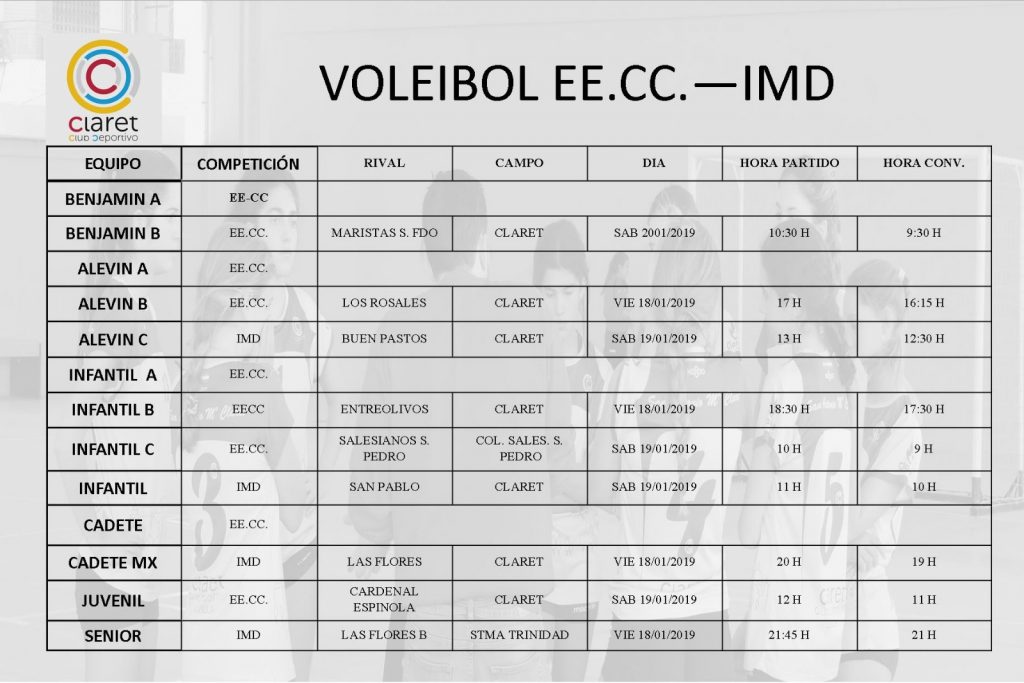 claret
club deportivo

VOLEIBOL EE.CC.—IMD

| EQUIPO | COMPETICIÓN | RIVAL | CAMPO | DIA | HORA PARTIDO | HORA CONV. |
|---|---|---|---|---|---|---|
| BENJAMIN A | EE-CC | | | | | |
| BENJAMIN B | EE.CC. | MARISTAS S. FDO | CLARET | SAB 2001/2019 | 10:30 H | 9:30 H |
| ALEVIN A | EE.CC. | | | | | |
| ALEVIN B | EE.CC. | LOS ROSALES | CLARET | VIE 18/01/2019 | 17 H | 16:15 H |
| ALEVIN C | IMD | BUEN PASTOS | CLARET | SAB 19/01/2019 | 13 H | 12:30 H |
| INFANTIL A | EE.CC. | | | | | |
| INFANTIL B | EECC | ENTREOLIVOS | CLARET | VIE 18/01/2019 | 18:30 H | 17:30 H |
| INFANTIL C | EE.CC. | SALESIANOS S. PEDRO | COL. SALES. S. PEDRO | SAB 19/01/2019 | 10 H | 9 H |
| INFANTIL | IMD | SAN PABLO | CLARET | SAB 19/01/2019 | 11 H | 10 H |
| CADETE | EE.CC. | | | | | |
| CADETE MX | IMD | LAS FLORES | CLARET | VIE 18/01/2019 | 20 H | 19 H |
| JUVENIL | EE.CC. | CARDENAL ESPINOLA | CLARET | SAB 19/01/2019 | 12 H | 11 H |
| SENIOR | IMD | LAS FLORES B | STMA TRINIDAD | VIE 18/01/2019 | 21:45 H | 21 H |